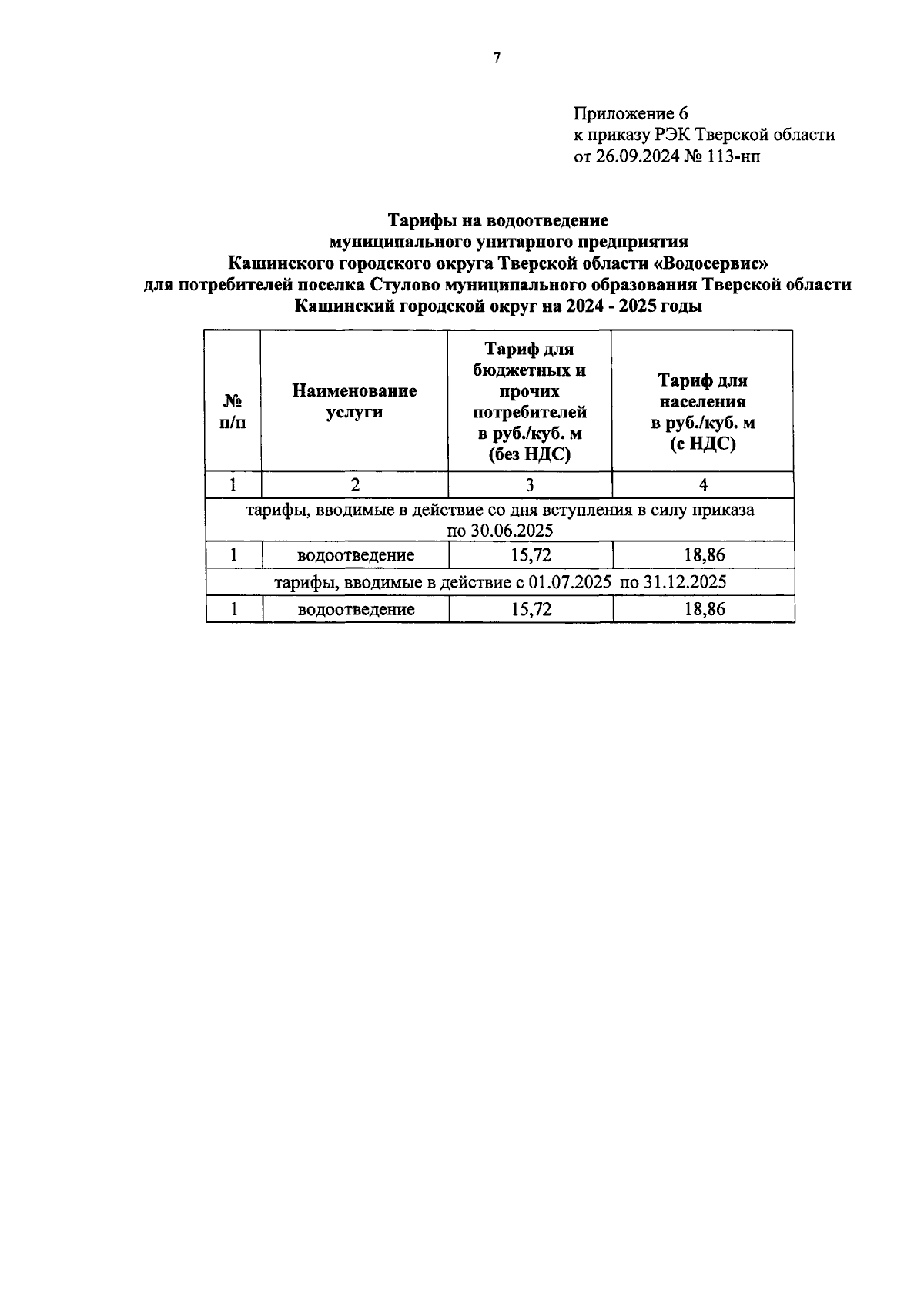 7

Приложение 6
к приказу РЭК Тверской области
от 26.09.2024 № 113-нп

Тарифы на водоотведение
муниципального унитарного предприятия
Кашинского городского округа Тверской области «Водосервис»
для потребителей поселка Стулово муниципального образования Тверской области
Кашинский городской округ на 2024 - 2025 годы

| № п/п | Наименование услуги | Тариф для бюджетных и прочих потребителей в руб./куб. м (без НДС) | Тариф для населения в руб./куб. м (с НДС) |
|---|---|---|---|
| 1 | 2 | 3 | 4 |
| тарифы, вводимые в действие со дня вступления в силу приказа по 30.06.2025 | | | |
| 1 | водоотведение | 15,72 | 18,86 |
| тарифы, вводимые в действие с 01.07.2025 по 31.12.2025 | | | |
| 1 | водоотведение | 15,72 | 18,86 |